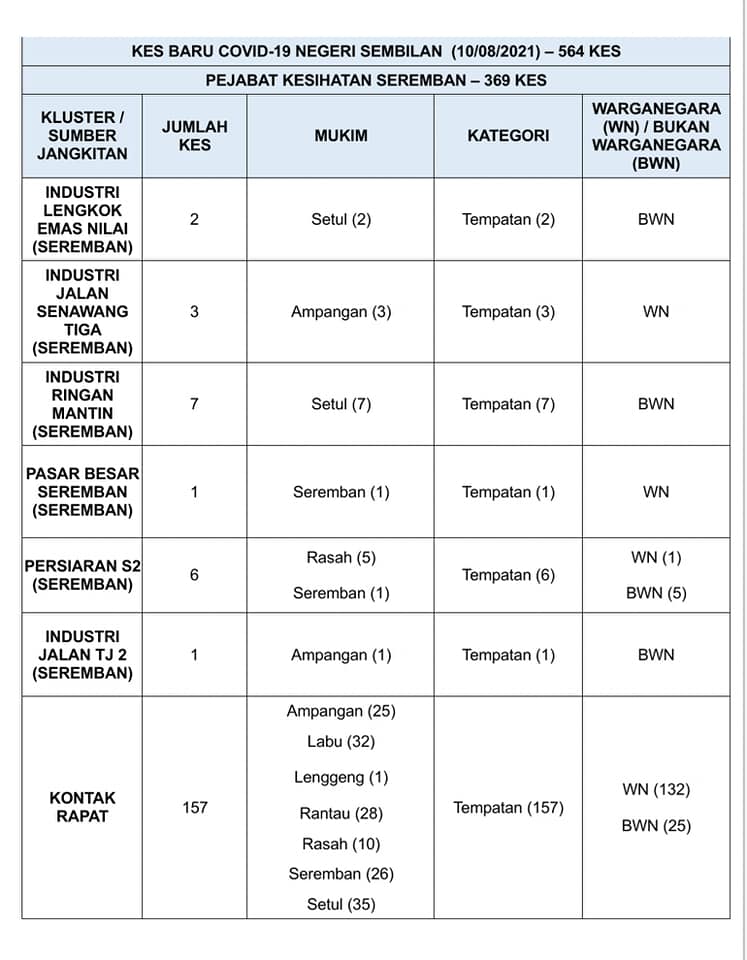 KES BARU COVID-19 NEGERI SEMBILAN (10/08/2021) – 564 KES

PEJABAT KESIHATAN SEREMBAN – 369 KES

| KLUSTER / SUMBER JANGKITAN | JUMLAH KES | MUKIM | KATEGORI | WARGANEGARA (WN) / BUKAN WARGANEGARA (BWN) |
|---|---|---|---|---|
| INDUSTRI LENGKOK EMAS NILAI (SEREMBAN) | 2 | Setul (2) | Tempatan (2) | BWN |
| INDUSTRI JALAN SENAWANG TIGA (SEREMBAN) | 3 | Ampangan (3) | Tempatan (3) | WN |
| INDUSTRI RINGAN MANTIN (SEREMBAN) | 7 | Setul (7) | Tempatan (7) | BWN |
| PASAR BESAR SEREMBAN (SEREMBAN) | 1 | Seremban (1) | Tempatan (1) | WN |
| PERSIARAN S2 (SEREMBAN) | 6 | Rasah (5) Seremban (1) | Tempatan (6) | WN (1) BWN (5) |
| INDUSTRI JALAN TJ 2 (SEREMBAN) | 1 | Ampangan (1) | Tempatan (1) | BWN |
| KONTAK RAPAT | 157 | Ampangan (25) Labu (32) Lenggeng (1) Rantau (28) Rasah (10) Seremban (26) Setul (35) | Tempatan (157) | WN (132) BWN (25) |